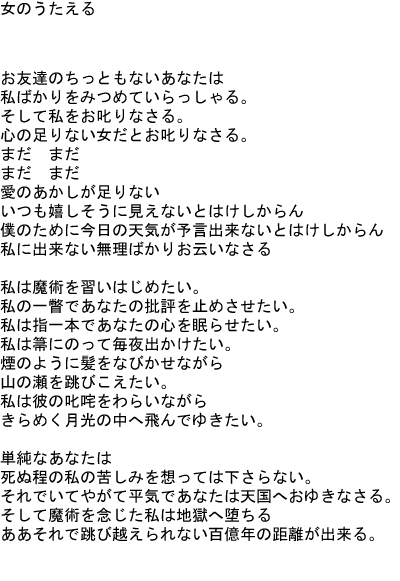 女のうたえる

お友達のちっともないあなたは
私ばかりをみつめていらっしゃる。
そして私をお叱りなさる。
心の足りない女だとお叱りなさる。
まだ　まだ
まだ　まだ
愛のあかしが足りない
いつも嬉しそうに見えないとはけしからん
僕のために今日の天気が予言出来ないとはけしからん
私に出来ない無理ばかりお云いなさる

私は魔術を習いはじめたい。
私の一瞥であなたの批評を止めさせたい。
私は指一本であなたの心を眠らせたい。
私は箒にのって毎夜出かけたい。
煙のように髪をなびかせながら
山の瀬を跳びこえたい。
私は彼の叱咤をわらいながら
きらめく月光の中へ飛んでゆきたい。

単純なあなたは
死ぬ程の私の苦しみを想っては下さらない。
それでいてやがて平気であなたは天国へおゆきなさる。
そして魔術を念じた私は地獄へ堕ちる
ああそれで跳び越えられない百億年の距離が出来る。